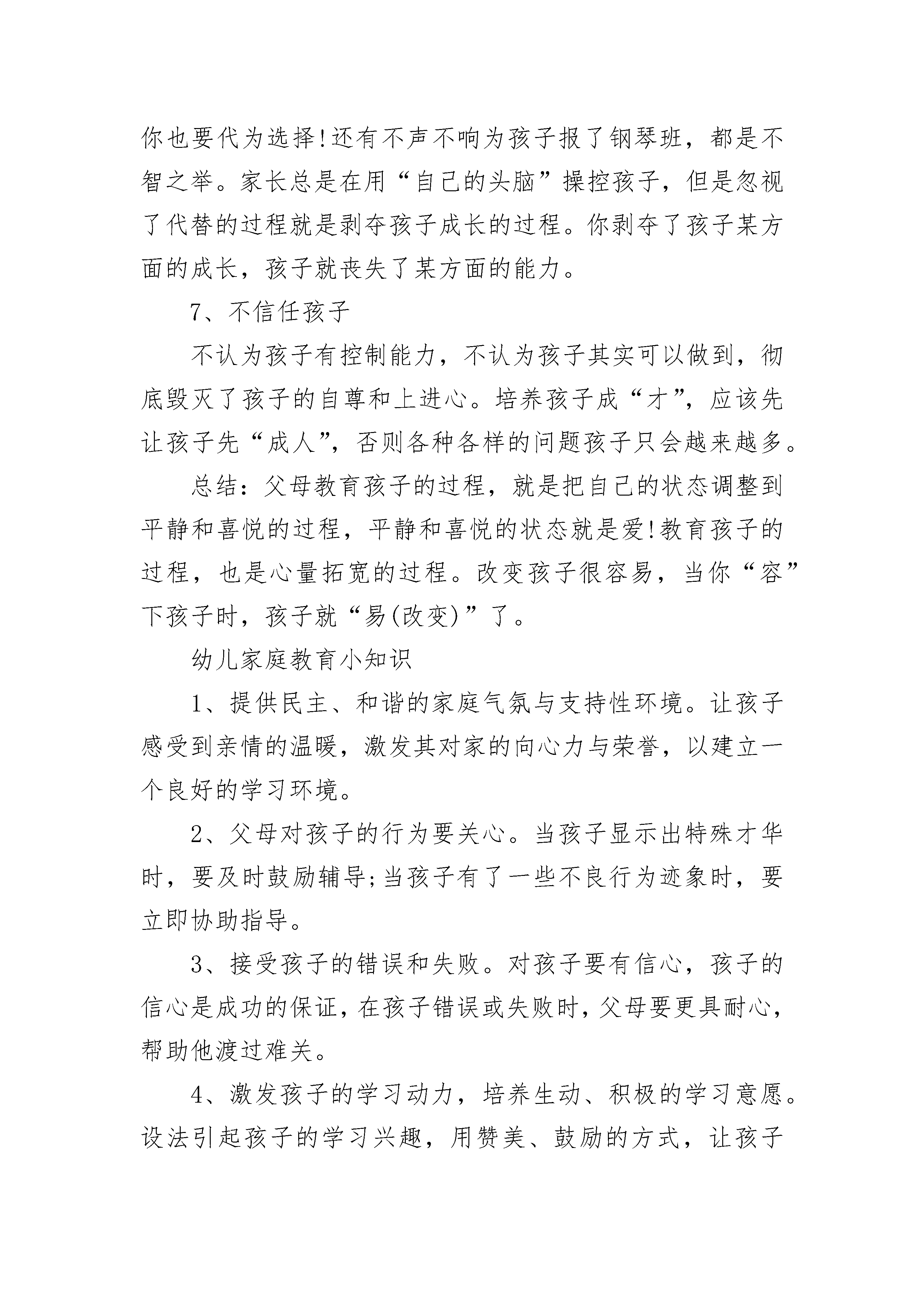 你也要代为选择!还有不声不响为孩子报了钢琴班，都是不智之举。家长总是在用“自己的头脑”操控孩子，但是忽视了代替的过程就是剥夺孩子成长的过程。你剥夺了孩子某方面的成长，孩子就丧失了某方面的能力。

7、不信任孩子

不认为孩子有控制能力，不认为孩子其实可以做到，彻底毁灭了孩子的自尊和上进心。培养孩子成“才”，应该先让孩子先“成人”，否则各种各样的问题孩子只会越来越多。

总结：父母教育孩子的过程，就是把自己的状态调整到平静和喜悦的过程，平静和喜悦的状态就是爱!教育孩子的过程，也是心量拓宽的过程。改变孩子很容易，当你“容”下孩子时，孩子就“易(改变)”了。

幼儿家庭教育小知识

1、提供民主、和谐的家庭气氛与支持性环境。让孩子感受到亲情的温暖，激发其对家的向心力与荣誉，以建立一个良好的学习环境。

2、父母对孩子的行为要关心。当孩子显示出特殊才华时，要及时鼓励辅导;当孩子有了一些不良行为迹象时，要立即协助指导。

3、接受孩子的错误和失败。对孩子要有信心，孩子的信心是成功的保证，在孩子错误或失败时，父母要更具耐心，帮助他渡过难关。

4、激发孩子的学习动力，培养生动、积极的学习意愿。设法引起孩子的学习兴趣，用赞美、鼓励的方式，让孩子